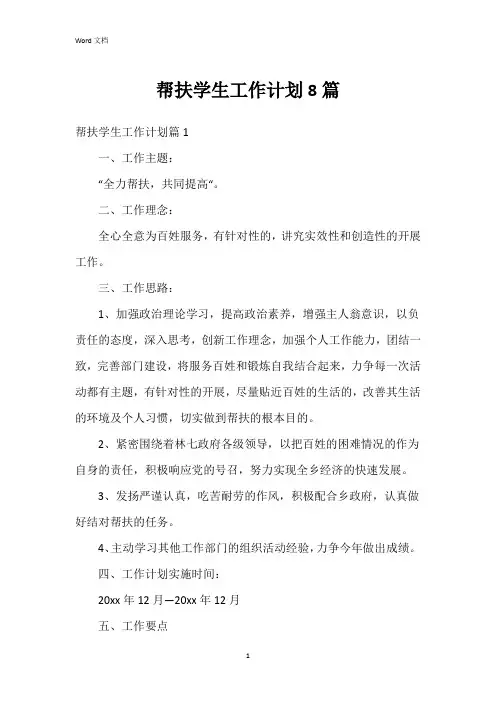 Word 文档

帮扶学生工作计划 8 篇

帮扶学生工作计划篇 1

一、工作主题：

“全力帮扶，共同提高”。

二、工作理念：

全心全意为百姓服务，有针对性的，讲究实效性和创造性的开展工作。

三、工作思路：

1、加强政治理论学习，提高政治素养，增强主人翁意识，以负责任的态度，深入思考，创新工作理念，加强个人工作能力，团结一致，完善部门建设，将服务百姓和锻炼自我结合起来，力争每一次活动都有主题，有针对性的开展，尽量贴近百姓的生活的，改善其生活的环境及个人习惯，切实做到帮扶的根本目的。

2、紧密围绕着林七政府各级领导，以把百姓的困难情况的作为自身的责任，积极响应党的号召，努力实现全乡经济的快速发展。

3、发扬严谨认真，吃苦耐劳的作风，积极配合乡政府，认真做好结对帮扶的任务。

4、主动学习其他工作部门的组织活动经验，力争今年做出成绩。

四、工作计划实施时间：

20xx 年 12 月—20xx 年 12 月

五、工作要点

1